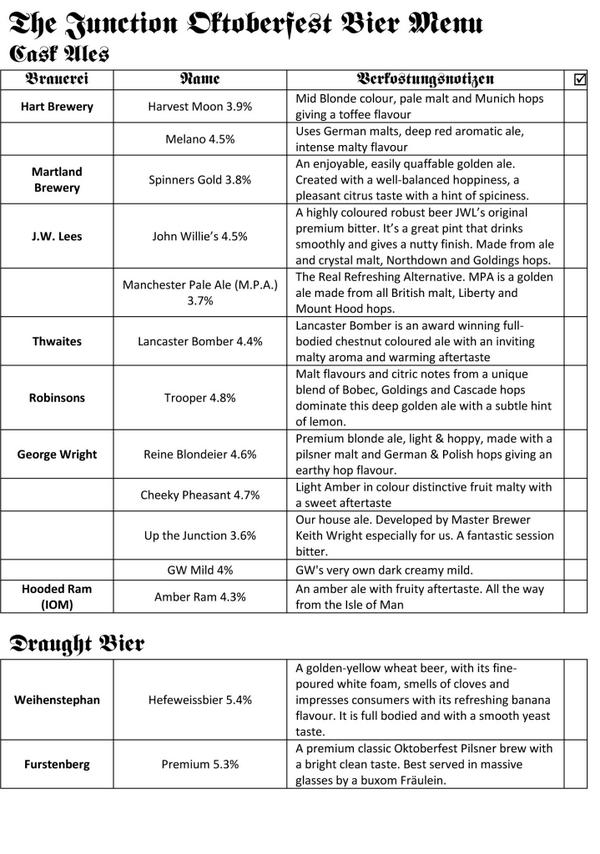 The Junction Oktoberfest Bier Menu

Cask Ales

| Brauerei | Name | Verkostungsnotizen | ☑ |
|---|---|---|---|
| Hart Brewery | Harvest Moon 3.9% | Mid Blonde colour, pale malt and Munich hops giving a toffee flavour | |
| | Melano 4.5% | Uses German malts, deep red aromatic ale, intense malty flavour | |
| Martland Brewery | Spinners Gold 3.8% | An enjoyable, easily quaffable golden ale. Created with a well-balanced hoppiness, a pleasant citrus taste with a hint of spiciness. | |
| J.W. Lees | John Willie's 4.5% | A highly coloured robust beer JWL's original premium bitter. It's a great pint that drinks smoothly and gives a nutty finish. Made from ale and crystal malt, Northdown and Goldings hops. | |
| | Manchester Pale Ale (M.P.A.) 3.7% | The Real Refreshing Alternative. MPA is a golden ale made from all British malt, Liberty and Mount Hood hops. | |
| Thwaites | Lancaster Bomber 4.4% | Lancaster Bomber is an award winning full-bodied chestnut coloured ale with an inviting malty aroma and warming aftertaste | |
| Robinsons | Trooper 4.8% | Malt flavours and citric notes from a unique blend of Bobec, Goldings and Cascade hops dominate this deep golden ale with a subtle hint of lemon. | |
| George Wright | Reine Blondeier 4.6% | Premium blonde ale, light & hoppy, made with a pilsner malt and German & Polish hops giving an earthy hop flavour. | |
| | Cheeky Pheasant 4.7% | Light Amber in colour distinctive fruit malty with a sweet aftertaste | |
| | Up the Junction 3.6% | Our house ale. Developed by Master Brewer Keith Wright especially for us. A fantastic session bitter. | |
| | GW Mild 4% | GW's very own dark creamy mild. | |
| Hooded Ram (IOM) | Amber Ram 4.3% | An amber ale with fruity aftertaste. All the way from the Isle of Man | |

Draught Bier

| | | | |
|---|---|---|---|
| Weihenstephan | Hefeweissbier 5.4% | A golden-yellow wheat beer, with its fine-poured white foam, smells of cloves and impresses consumers with its refreshing banana flavour. It is full bodied and with a smooth yeast taste. | |
| Furstenberg | Premium 5.3% | A premium classic Oktoberfest Pilsner brew with a bright clean taste. Best served in massive glasses by a buxom Fräulein. | |